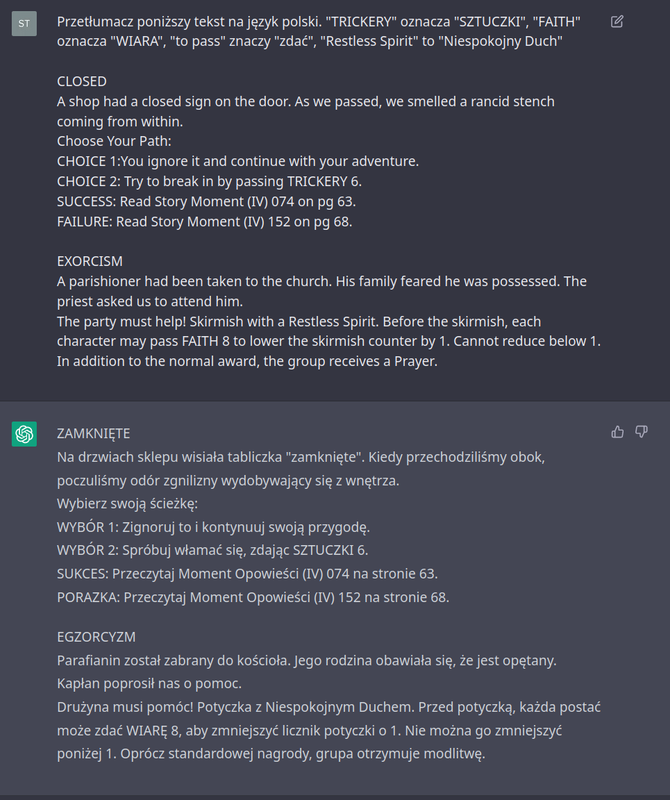 ST

Przetłumacz poniższy tekst na język polski. "TRICKERY" oznacza "SZTUCZKI", "FAITH" oznacza "WIARA", "to pass" znaczy "zdać", "Restless Spirit" to "Niespokojny Duch"

CLOSED
A shop had a closed sign on the door. As we passed, we smelled a rancid stench coming from within.
Choose Your Path:
CHOICE 1:You ignore it and continue with your adventure.
CHOICE 2: Try to break in by passing TRICKERY 6.
SUCCESS: Read Story Moment (IV) 074 on pg 63.
FAILURE: Read Story Moment (IV) 152 on pg 68.

EXORCISM
A parishioner had been taken to the church. His family feared he was possessed. The priest asked us to attend him.
The party must help! Skirmish with a Restless Spirit. Before the skirmish, each character may pass FAITH 8 to lower the skirmish counter by 1. Cannot reduce below 1. In addition to the normal award, the group receives a Prayer.

ZAMKNIĘTE
Na drzwiach sklepu wisiała tabliczka "zamknięte". Kiedy przechodziliśmy obok, poczuliśmy odór zgnilizny wydobywający się z wnętrza.
Wybierz swoją ścieżkę:
WYBÓR 1: Zignoruj to i kontynuuj swoją przygodę.
WYBÓR 2: Spróbuj włamać się, zdając SZTUCZKI 6.
SUKCES: Przeczytaj Moment Opowieści (IV) 074 na stronie 63.
PORAZKA: Przeczytaj Moment Opowieści (IV) 152 na stronie 68.

EGZORCYZM
Parafianin został zabrany do kościoła. Jego rodzina obawiała się, że jest opętany. Kapłan poprosił nas o pomoc.
Drużyna musi pomóc! Potyczka z Niespokojnym Duchem. Przed potyczką, każda postać może zdać WIARĘ 8, aby zmniejszyć licznik potyczki o 1. Nie można go zmniejszyć poniżej 1. Oprócz standardowej nagrody, grupa otrzymuje modlitwę.